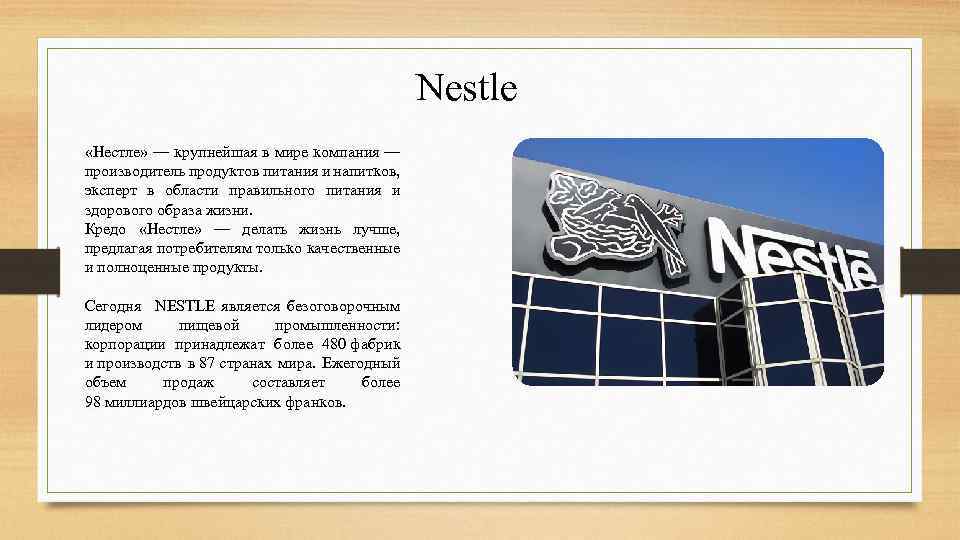 Nestle

«Нестле» — крупнейшая в мире компания — производитель продуктов питания и напитков, эксперт в области правильного питания и здорового образа жизни.
Кредо «Нестле» — делать жизнь лучше, предлагая потребителям только качественные и полноценные продукты.

Сегодня NESTLE является безоговорочным лидером пищевой промышленности: корпорации принадлежат более 480 фабрик и производств в 87 странах мира. Ежегодный объем продаж составляет более 98 миллиардов швейцарских франков.

Nestle